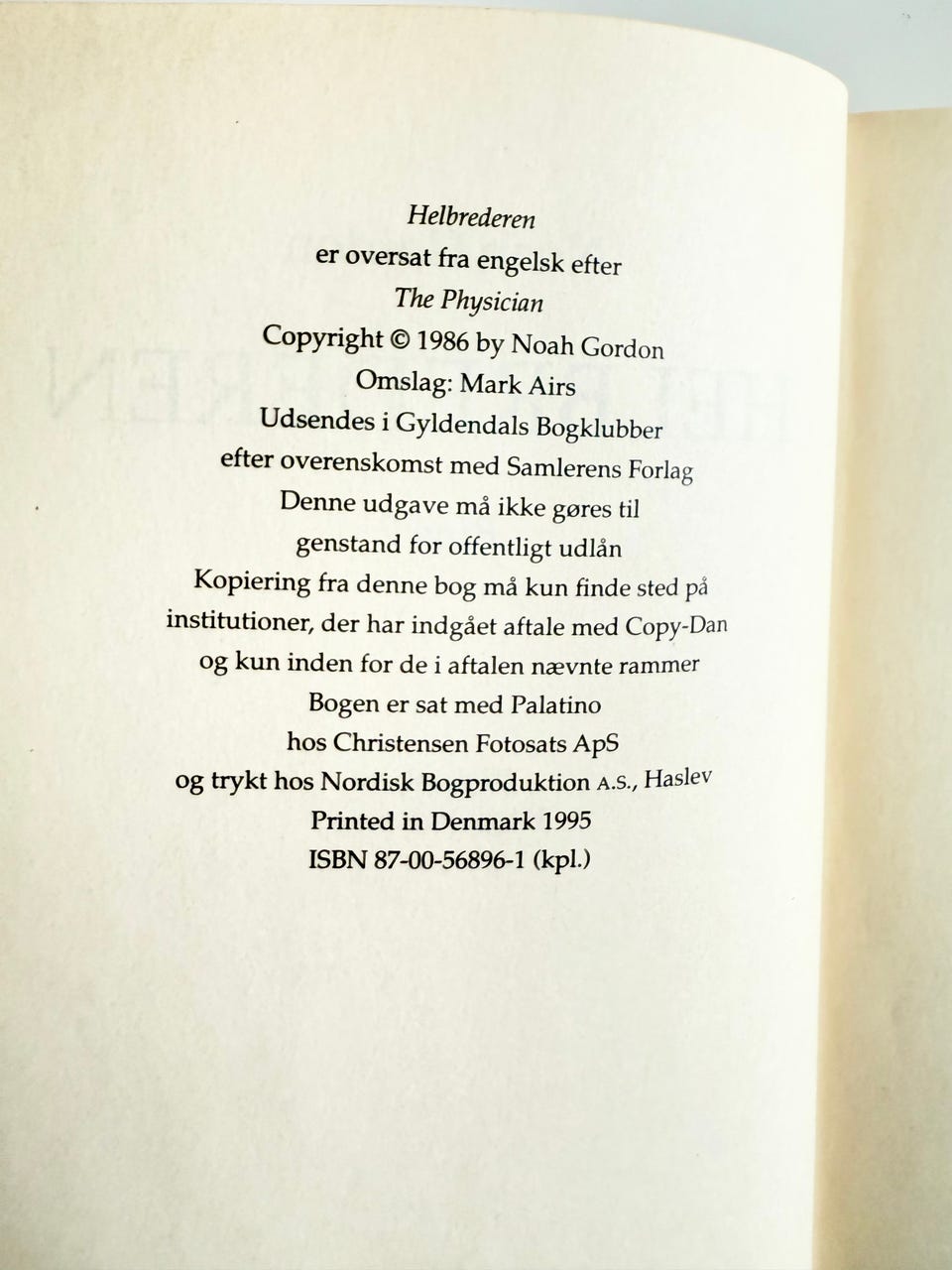 Helbrederen
er oversat fra engelsk efter
The Physician
Copyright © 1986 by Noah Gordon
Omslag: Mark Airs
Udsendes i Gyldendals Bogklubber
efter overenskomst med Samlerens Forlag
Denne udgave må ikke gøres til
genstand for offentligt udlån
Kopiering fra denne bog må kun finde sted på
institutioner, der har indgået aftale med Copy-Dan
og kun inden for de i aftalen nævnte rammer
Bogen er sat med Palatino
hos Christensen Fotosats ApS
og trykt hos Nordisk Bogproduktion A.S., Haslev
Printed in Denmark 1995
ISBN 87-00-56896-1 (kpl.)